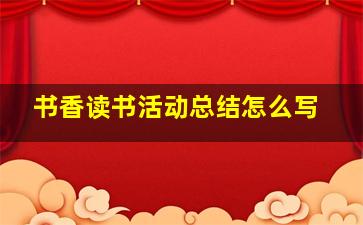 书香读书活动总结怎么写